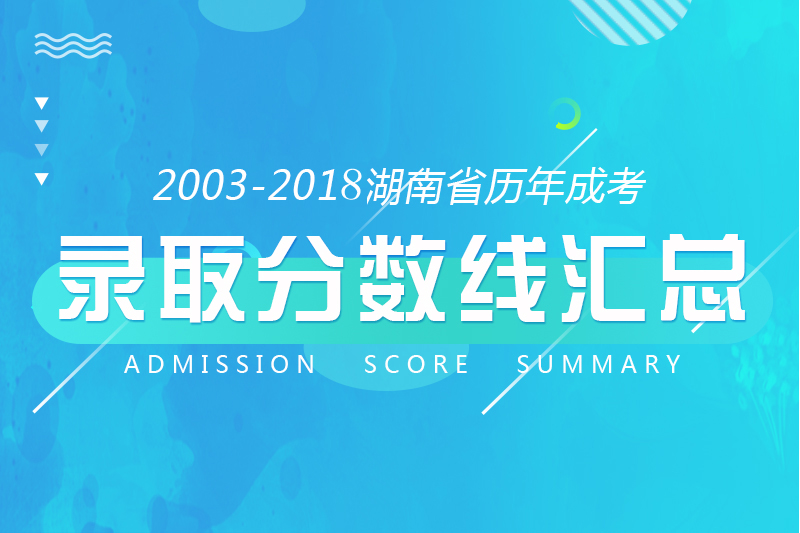 2003-2018湖南省历年成考

录取分数线汇总

ADMISSION SCORE SUMMARY